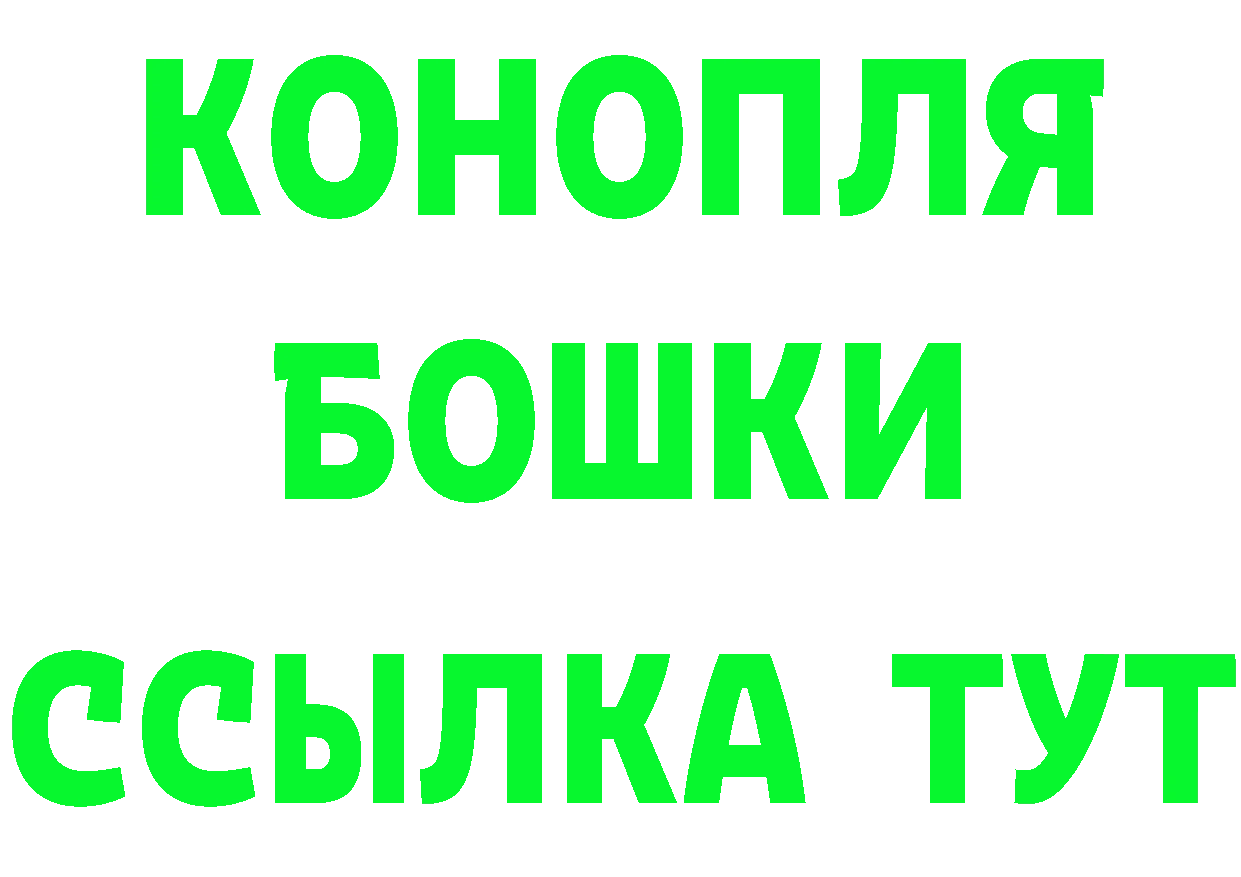 КОНОПЛЯ

БОШКИ

ССЫЛКА ТУТ